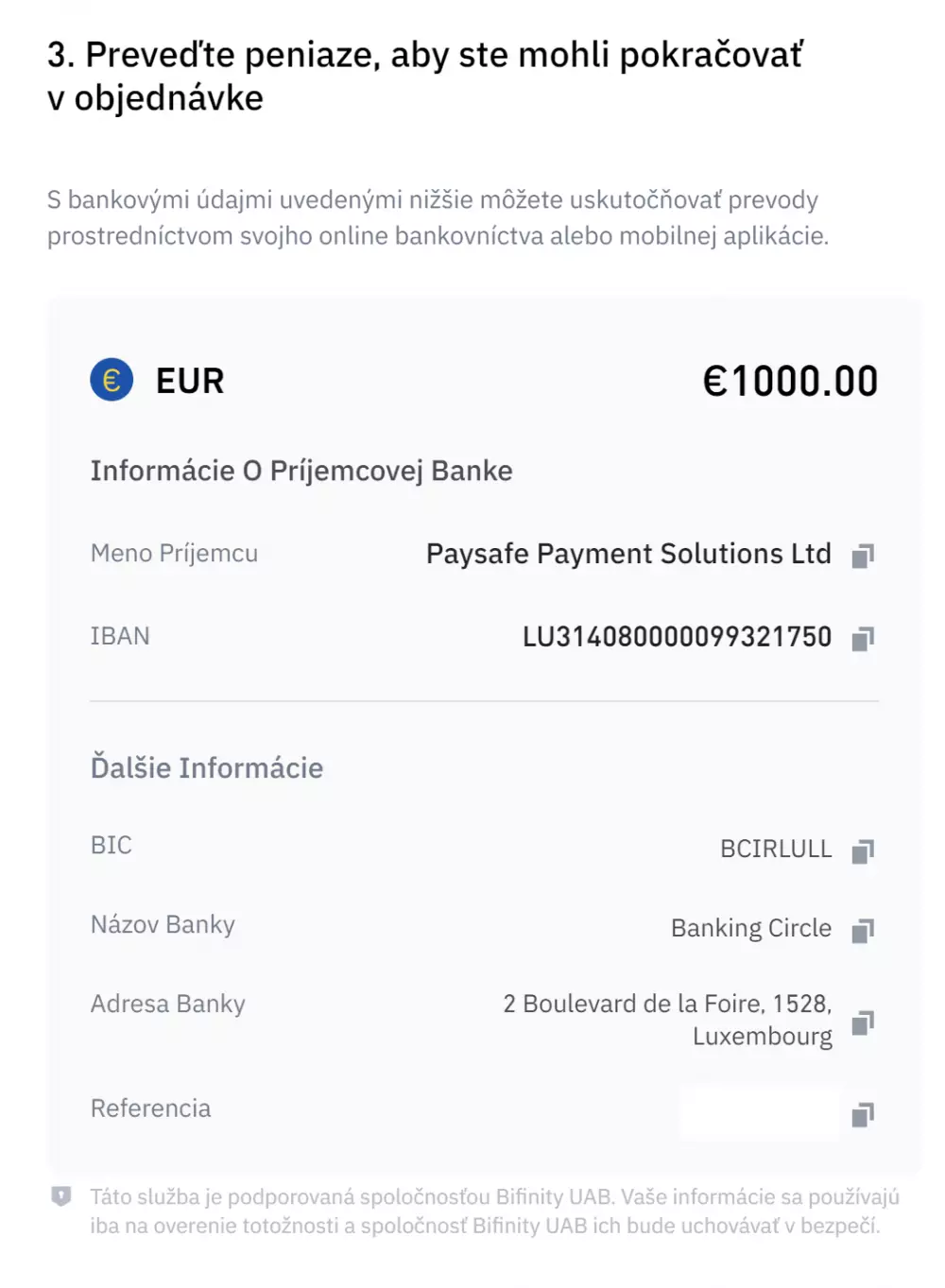 3. Preveďte peniaze, aby ste mohli pokračovať v objednávke

S bankovými údajmi uvedenými nižšie môžete uskutočňovať prevody prostredníctvom svojho online bankovníctva alebo mobilnej aplikácie.

€ EUR €1000.00

Informácie O Príjemcovej Banke

Meno Príjemcu Paysafe Payment Solutions Ltd

IBAN LU314080000099321750

Ďalšie Informácie

BIC BCIRLULL

Názov Banky Banking Circle

Adresa Banky 2 Boulevard de la Foire, 1528, Luxembourg

Referencia

Táto služba je podporovaná spoločnosťou Bifinity UAB. Vaše informácie sa používajú iba na overenie totožnosti a spoločnosť Bifinity UAB ich bude uchovávať v bezpečí.